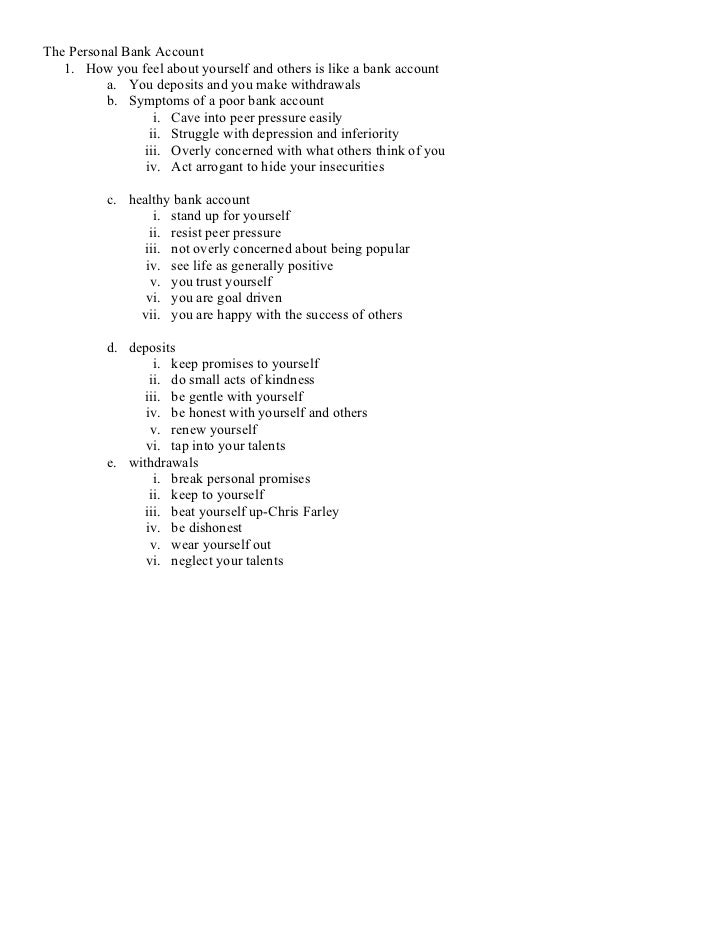 The Personal Bank Account

1. How you feel about yourself and others is like a bank account
a. You deposits and you make withdrawals
b. Symptoms of a poor bank account
i. Cave into peer pressure easily
ii. Struggle with depression and inferiority
iii. Overly concerned with what others think of you
iv. Act arrogant to hide your insecurities

c. healthy bank account
i. stand up for yourself
ii. resist peer pressure
iii. not overly concerned about being popular
iv. see life as generally positive
v. you trust yourself
vi. you are goal driven
vii. you are happy with the success of others

d. deposits
i. keep promises to yourself
ii. do small acts of kindness
iii. be gentle with yourself
iv. be honest with yourself and others
v. renew yourself
vi. tap into your talents
e. withdrawals
i. break personal promises
ii. keep to yourself
iii. beat yourself up-Chris Farley
iv. be dishonest
v. wear yourself out
vi. neglect your talents